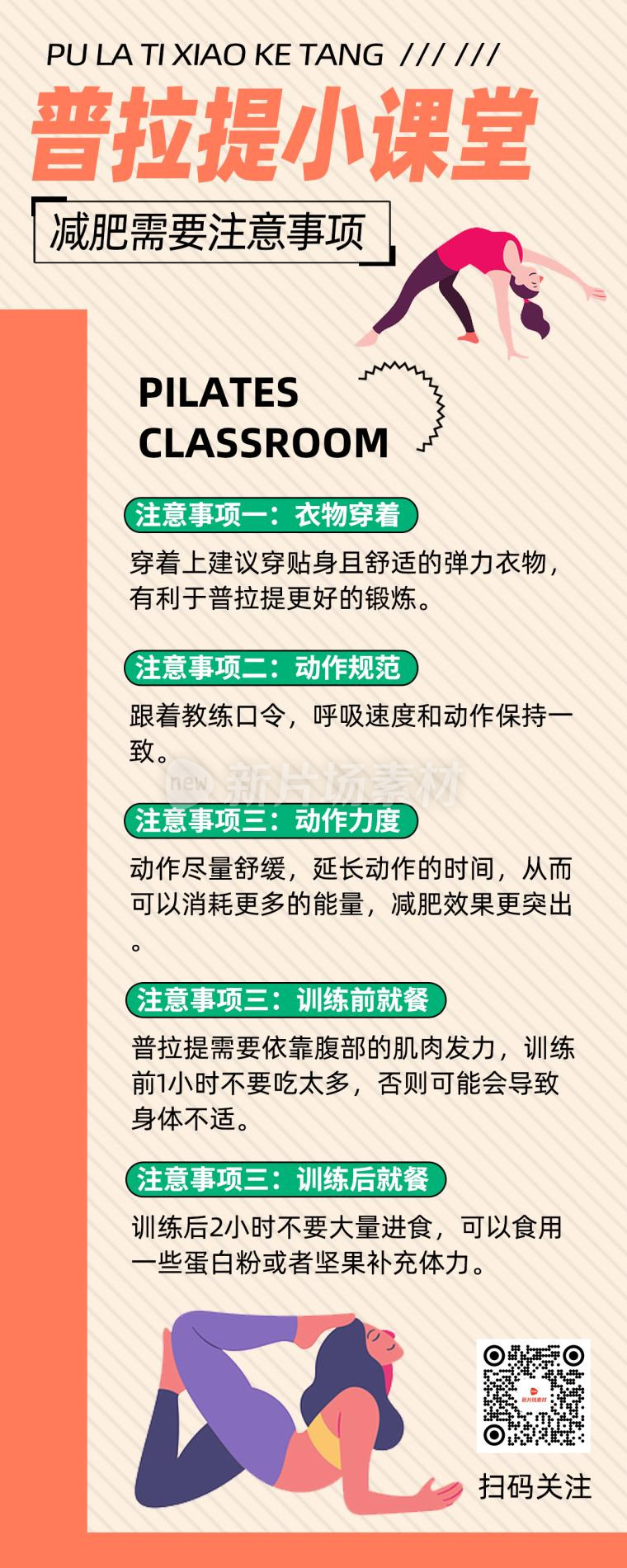 PU LA TI XIAO KE TANG /// ///

普拉提小课堂

减肥需要注意事项

PILATES CLASSROOM

注意事项一：衣物穿着

穿着上建议穿贴身且舒适的弹力衣物，有利于普拉提更好的锻炼。

注意事项二：动作规范

跟着教练口令，呼吸速度和动作保持一致。

new 新片场素材

注意事项三：动作力度

动作尽量舒缓，延长动作的时间，从而可以消耗更多的能量，减肥效果更突出。

注意事项三：训练前就餐

普拉提需要依靠腹部的肌肉发力，训练前1小时不要吃太多，否则可能会导致身体不适。

注意事项三：训练后就餐

训练后2小时不要大量进食，可以食用一些蛋白粉或者坚果补充体力。

新片场素材

扫码关注